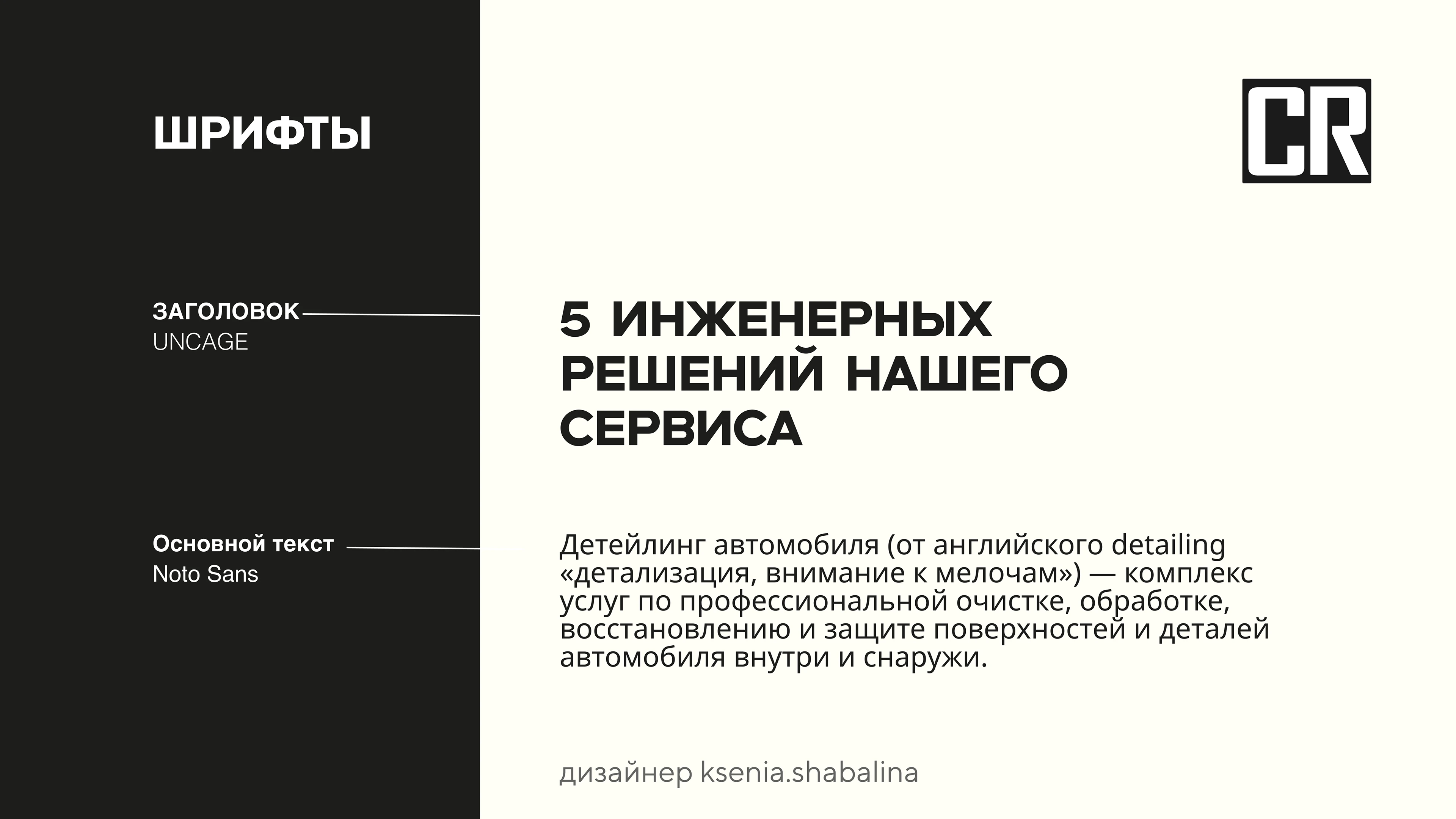 ШРИФТЫ

ЗАГОЛОВОК
UNCAGE

Основной текст
Noto Sans

CR

5 ИНЖЕНЕРНЫХ РЕШЕНИЙ НАШЕГО СЕРВИСА

Детейлинг автомобиля (от английского detailing «детализация, внимание к мелочам») — комплекс услуг по профессиональной очистке, обработке, восстановлению и защите поверхностей и деталей автомобиля внутри и снаружи.

дизайнер ksenia.shabalina